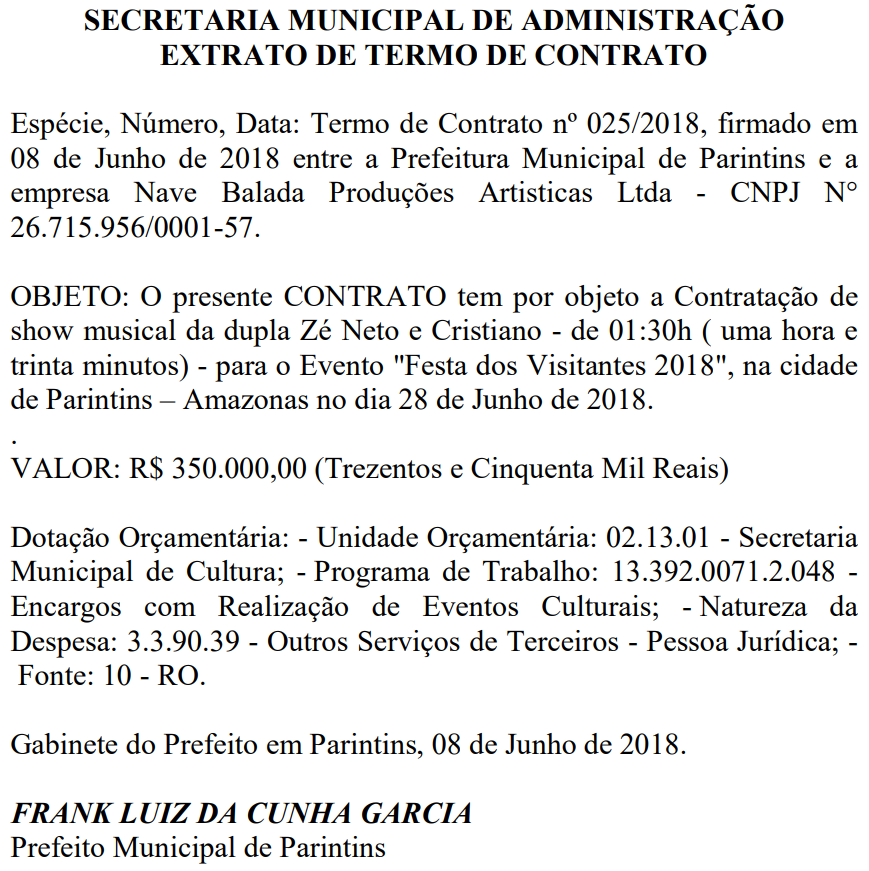 SECRETARIA MUNICIPAL DE ADMINISTRAÇÃO
EXTRATO DE TERMO DE CONTRATO

Espécie, Número, Data: Termo de Contrato nº 025/2018, firmado em 08 de Junho de 2018 entre a Prefeitura Municipal de Parintins e a empresa Nave Balada Produções Artisticas Ltda - CNPJ N° 26.715.956/0001-57.

OBJETO: O presente CONTRATO tem por objeto a Contratação de show musical da dupla Zé Neto e Cristiano - de 01:30h ( uma hora e trinta minutos) - para o Evento "Festa dos Visitantes 2018", na cidade de Parintins – Amazonas no dia 28 de Junho de 2018.
.
VALOR: R$ 350.000,00 (Trezentos e Cinquenta Mil Reais)

Dotação Orçamentária: - Unidade Orçamentária: 02.13.01 - Secretaria Municipal de Cultura; - Programa de Trabalho: 13.392.0071.2.048 - Encargos com Realização de Eventos Culturais; - Natureza da Despesa: 3.3.90.39 - Outros Serviços de Terceiros - Pessoa Jurídica; - Fonte: 10 - RO.

Gabinete do Prefeito em Parintins, 08 de Junho de 2018.

FRANK LUIZ DA CUNHA GARCIA
Prefeito Municipal de Parintins